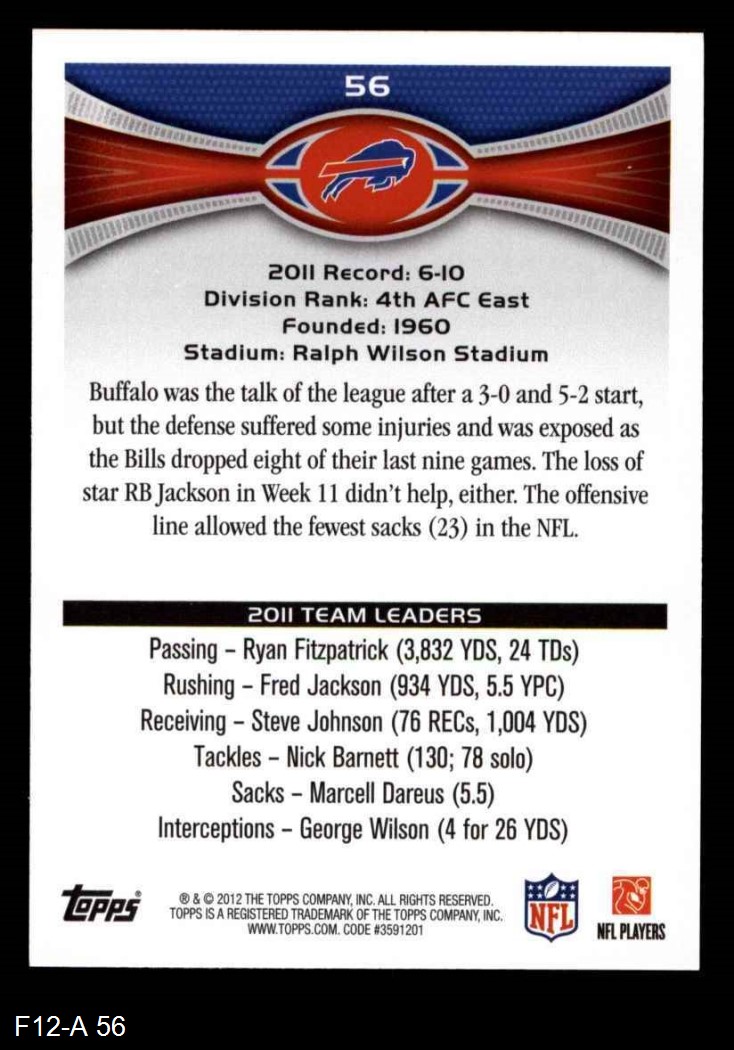 56

2011 Record: 6-10
Division Rank: 4th AFC East
Founded: 1960
Stadium: Ralph Wilson Stadium

Buffalo was the talk of the league after a 3-0 and 5-2 start, but the defense suffered some injuries and was exposed as the Bills dropped eight of their last nine games. The loss of star RB Jackson in Week 11 didn't help, either. The offensive line allowed the fewest sacks (23) in the NFL.

2011 TEAM LEADERS

Passing - Ryan Fitzpatrick (3,832 YDS, 24 TDs)
Rushing - Fred Jackson (934 YDS, 5.5 YPC)
Receiving - Steve Johnson (76 RECs, 1,004 YDS)
Tackles - Nick Barnett (130; 78 solo)
Sacks - Marcell Dareus (5.5)
Interceptions - George Wilson (4 for 26 YDS)

Topps

® & © 2012 THE TOPPS COMPANY, INC. ALL RIGHTS RESERVED.
TOPPS IS A REGISTERED TRADEMARK OF THE TOPPS COMPANY, INC.
WWW.TOPPS.COM. CODE #3591201

NFL

NFL PLAYERS

F12-A 56